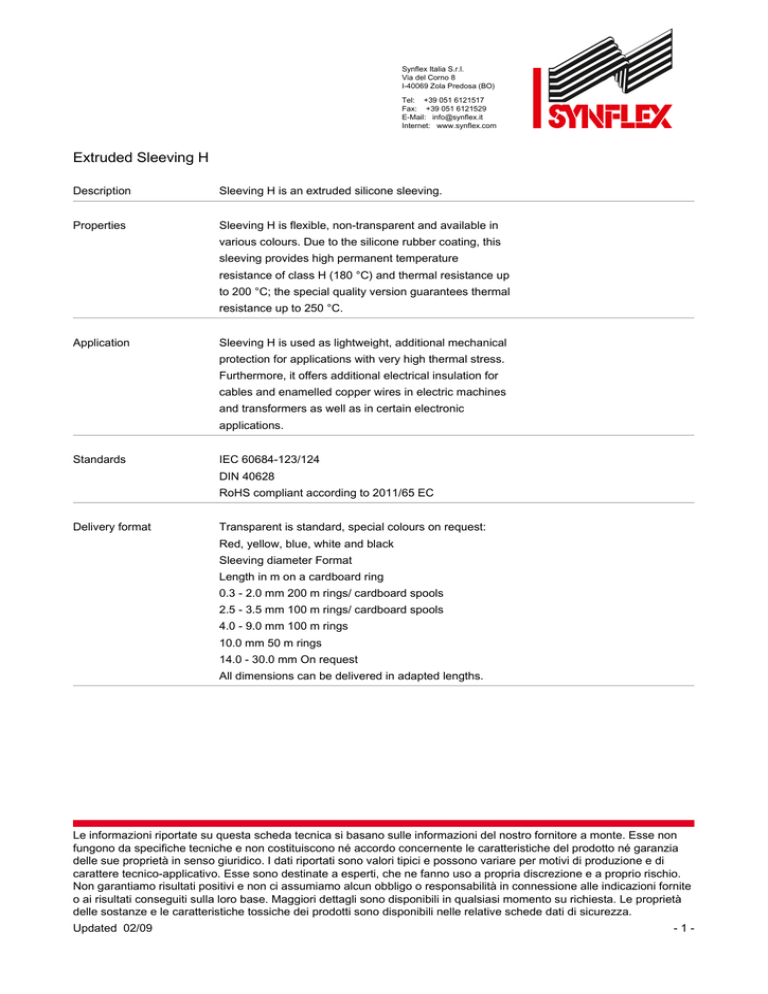 Synflex Italia S.r.l.
Via del Corno 8
I-40069 Zola Predosa (BO)

Tel: +39 051 6121517
Fax: +39 051 6121529
E-Mail: info@synflex.it
Internet: www.synflex.com

SYNFLEX

Extruded Sleeving H

Description

Sleeving H is an extruded silicone sleeving.

Properties

Sleeving H is flexible, non-transparent and available in various colours. Due to the silicone rubber coating, this sleeving provides high permanent temperature resistance of class H (180 °C) and thermal resistance up to 200 °C; the special quality version guarantees thermal resistance up to 250 °C.

Application

Sleeving H is used as lightweight, additional mechanical protection for applications with very high thermal stress. Furthermore, it offers additional electrical insulation for cables and enamelled copper wires in electric machines and transformers as well as in certain electronic applications.

Standards

IEC 60684-123/124
DIN 40628
RoHS compliant according to 2011/65 EC

Delivery format

Transparent is standard, special colours on request:
Red, yellow, blue, white and black
Sleeving diameter Format
Length in m on a cardboard ring
0.3 - 2.0 mm 200 m rings/ cardboard spools
2.5 - 3.5 mm 100 m rings/ cardboard spools
4.0 - 9.0 mm 100 m rings
10.0 mm 50 m rings
14.0 - 30.0 mm On request
All dimensions can be delivered in adapted lengths.

Le informazioni riportate su questa scheda tecnica si basano sulle informazioni del nostro fornitore a monte. Esse non fungono da specifiche tecniche e non costituiscono né accordo concernente le caratteristiche del prodotto né garanzia delle sue proprietà in senso giuridico. I dati riportati sono valori tipici e possono variare per motivi di produzione e di carattere tecnico-applicativo. Esse sono destinate a esperti, che ne fanno uso a propria discrezione e a proprio rischio. Non garantiamo risultati positivi e non ci assumiamo alcun obbligo o responsabilità in connessione alle indicazioni fornite o ai risultati conseguiti sulla loro base. Maggiori dettagli sono disponibili in qualsiasi momento su richiesta. Le proprietà delle sostanze e le caratteristiche tossiche dei prodotti sono disponibili nelle relative schede dati di sicurezza.

Updated 02/09

- 1 -